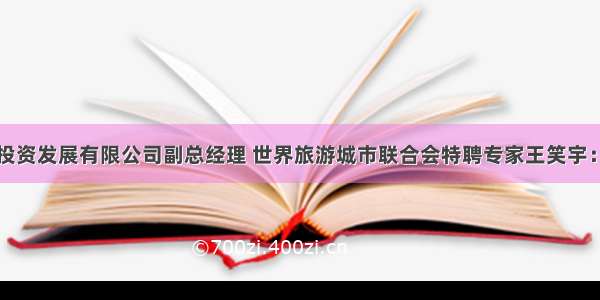 投资发展有限公司副总经理 世界旅游城市联合会特聘专家王笑宇：

©700zi.400zi.cn